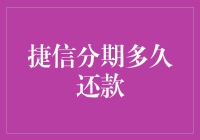 捷信分期多久还款